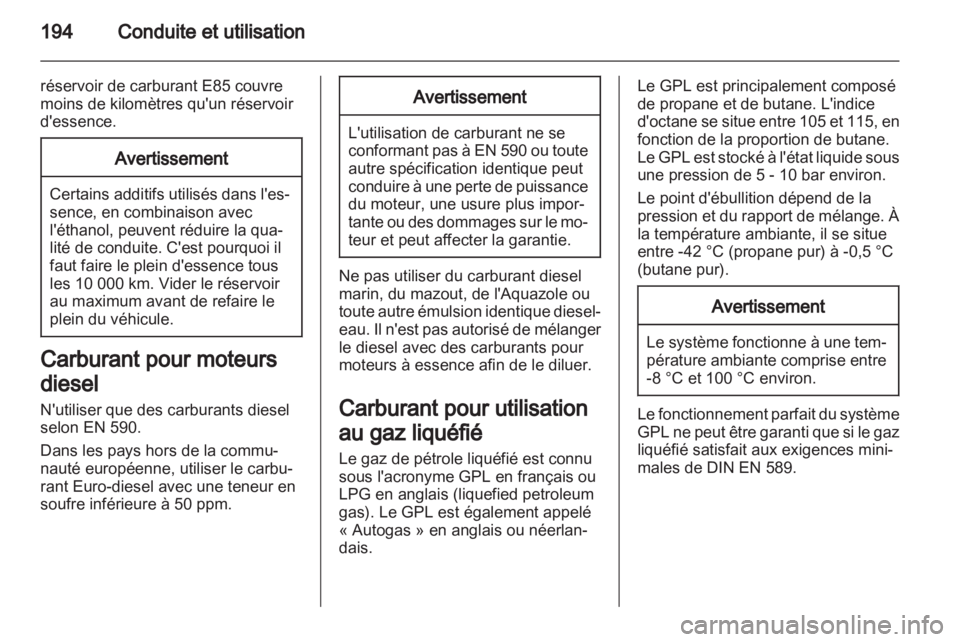 194 Conduite et utilisation

réservoir de carburant E85 couvre moins de kilomètres qu'un réservoir d'essence.

Avertissement

Certains additifs utilisés dans l'essence, en combinaison avec l'éthanol, peuvent réduire la qualité de conduite. C'est pourquoi il faut faire le plein d'essence tous les 10 000 km. Vider le réservoir au maximum avant de refaire le plein du véhicule.

Carburant pour moteurs diesel

N'utiliser que des carburants diesel selon EN 590.

Dans les pays hors de la communauté européenne, utiliser le carburant Euro-diesel avec une teneur en soufre inférieure à 50 ppm.

Avertissement

L'utilisation de carburant ne se conformant pas à EN 590 ou toute autre spécification identique peut conduire à une perte de puissance du moteur, une usure plus importante ou des dommages sur le moteur et peut affecter la garantie.

Ne pas utiliser du carburant diesel marin, du mazout, de l'Aquazole ou toute autre émulsion identique diesel-eau. Il n'est pas autorisé de mélanger le diesel avec des carburants pour moteurs à essence afin de le diluer.

Carburant pour utilisation au gaz liquéfié

Le gaz de pétrole liquéfié est connu sous l'acronyme GPL en français ou LPG en anglais (liquefied petroleum gas). Le GPL est également appelé « Autogas » en anglais ou néerlandais.

Le GPL est principalement composé de propane et de butane. L'indice d'octane se situe entre 105 et 115, en fonction de la proportion de butane. Le GPL est stocké à l'état liquide sous une pression de 5 - 10 bar environ.

Le point d'ébullition dépend de la pression et du rapport de mélange. À la température ambiante, il se situe entre -42 °C (propane pur) à -0,5 °C (butane pur).

Avertissement

Le système fonctionne à une température ambiante comprise entre -8 °C et 100 °C environ.

Le fonctionnement parfait du système GPL ne peut être garanti que si le gaz liquéfié satisfait aux exigences minimales de DIN EN 589.

carmanualsonline.info